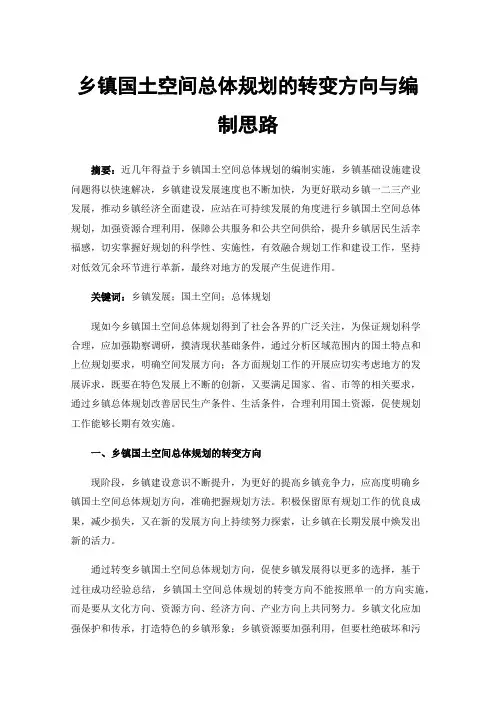 乡镇国土空间总体规划的转变方向与编制思路

摘要：近几年得益于乡镇国土空间总体规划的编制实施，乡镇基础设施建设问题得以快速解决，乡镇建设发展速度也不断加快，为更好联动乡镇一二三产业发展，推动乡镇经济全面建设，应站在可持续发展的角度进行乡镇国土空间总体规划，加强资源合理利用，保障公共服务和公共空间供给，提升乡镇居民生活幸福感，切实掌握好规划的科学性、实施性，有效融合规划工作和建设工作，坚持对低效冗余环节进行革新，最终对地方的发展产生促进作用。

关键词：乡镇发展；国土空间；总体规划

现如今乡镇国土空间总体规划得到了社会各界的广泛关注，为保证规划科学合理，应加强勘察调研，摸清现状基础条件，通过分析区域范围内的国土特点和上位规划要求，明确空间发展方向；各方面规划工作的开展应切实考虑地方的发展诉求，既要在特色发展上不断的创新，又要满足国家、省、市等的相关要求，通过乡镇总体规划改善居民生产条件、生活条件，合理利用国土资源，促使规划工作能够长期有效实施。

一、乡镇国土空间总体规划的转变方向

现阶段，乡镇建设意识不断提升，为更好的提高乡镇竞争力，应高度明确乡镇国土空间总体规划方向，准确把握规划方法。积极保留原有规划工作的优良成果，减少损失，又在新的发展方向上持续努力探索，让乡镇在长期发展中焕发出新的活力。

通过转变乡镇国土空间总体规划方向，促使乡镇发展得以更多的选择，基于过往成功经验总结，乡镇国土空间总体规划的转变方向不能按照单一的方向实施，而是要从文化方向、资源方向、经济方向、产业方向上共同努力。乡镇文化应加强保护和传承，打造特色的乡镇形象；乡镇资源要加强利用，但要杜绝破坏和污